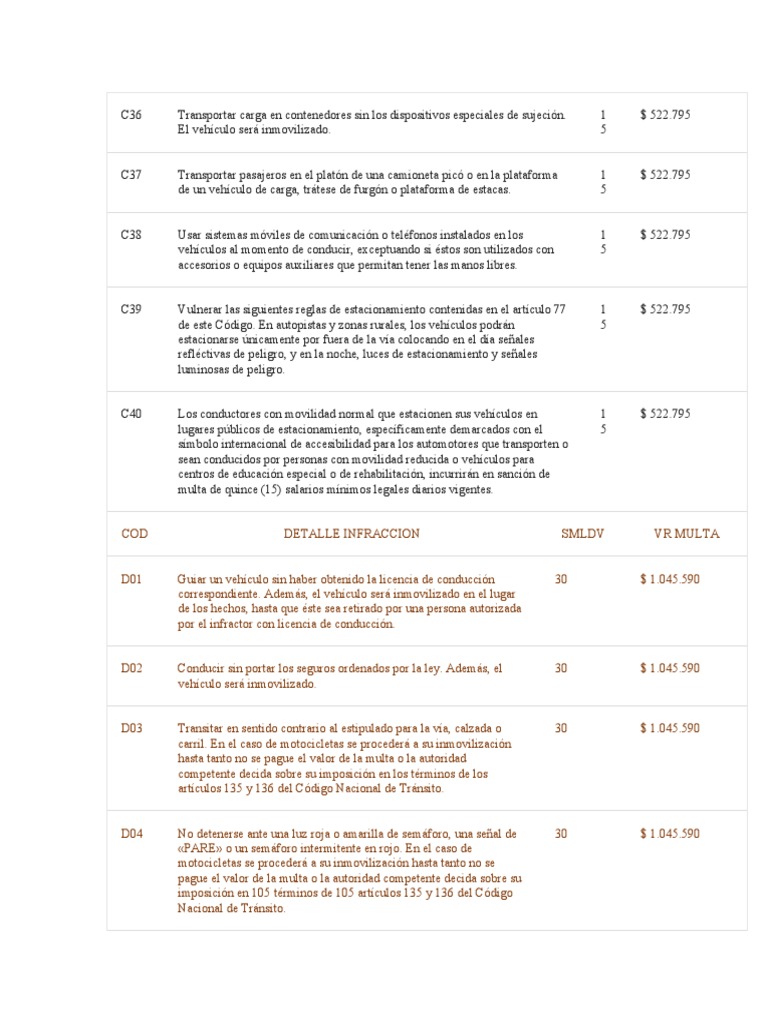 | | | | |
|---|---|---|---|
| C36 | Transportar carga en contenedores sin los dispositivos especiales de sujeción. El vehículo será inmovilizado. | 1 5 | $ 522.795 |
| C37 | Transportar pasajeros en el platón de una camioneta picó o en la plataforma de un vehículo de carga, trátese de furgón o plataforma de estacas. | 1 5 | $ 522.795 |
| C38 | Usar sistemas móviles de comunicación o teléfonos instalados en los vehículos al momento de conducir, exceptuando si éstos son utilizados con accesorios o equipos auxiliares que permitan tener las manos libres. | 1 5 | $ 522.795 |
| C39 | Vulnerar las siguientes reglas de estacionamiento contenidas en el artículo 77 de este Código. En autopistas y zonas rurales, los vehículos podrán estacionarse únicamente por fuera de la vía colocando en el día señales reflectivas de peligro, y en la noche, luces de estacionamiento y señales luminosas de peligro. | 1 5 | $ 522.795 |
| C40 | Los conductores con movilidad normal que estacionen sus vehículos en lugares públicos de estacionamiento, específicamente demarcados con el símbolo internacional de accesibilidad para los automotores que transporten o sean conducidos por personas con movilidad reducida o vehículos para centros de educación especial o de rehabilitación, incurrirán en sanción de multa de quince (15) salarios mínimos legales diarios vigentes. | 1 5 | $ 522.795 |
| COD | DETALLE INFRACCION | SMLDV | VR MULTA |
| D01 | Guiar un vehículo sin haber obtenido la licencia de conducción correspondiente. Además, el vehículo será inmovilizado en el lugar de los hechos, hasta que éste sea retirado por una persona autorizada por el infractor con licencia de conducción. | 30 | $ 1.045.590 |
| D02 | Conducir sin portar los seguros ordenados por la ley. Además, el vehículo será inmovilizado. | 30 | $ 1.045.590 |
| D03 | Transitar en sentido contrario al estipulado para la vía, calzada o carril. En el caso de motocicletas se procederá a su inmovilización hasta tanto no se pague el valor de la multa o la autoridad competente decida sobre su imposición en los términos de los artículos 135 y 136 del Código Nacional de Tránsito. | 30 | $ 1.045.590 |
| D04 | No detenerse ante una luz roja o amarilla de semáforo, una señal de «PARE» o un semáforo intermitente en rojo. En el caso de motocicletas se procederá a su inmovilización hasta tanto no se pague el valor de la multa o la autoridad competente decida sobre su imposición en 105 términos de 105 artículos 135 y 136 del Código Nacional de Tránsito. | 30 | $ 1.045.590 |